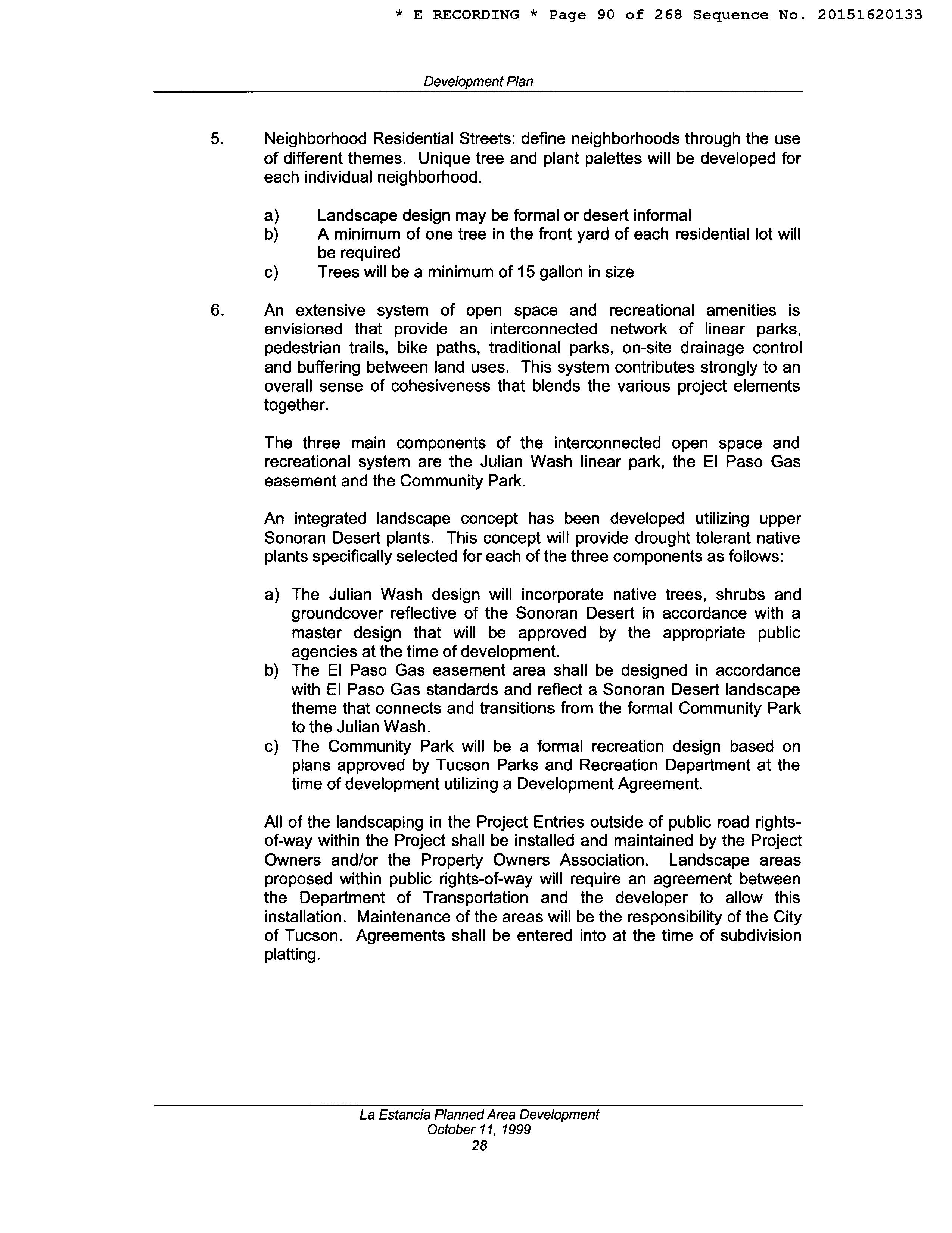 * E RECORDING * Page 90 of 268 Sequence No. 20151620133

Development Plan

5. Neighborhood Residential Streets: define neighborhoods through the use of different themes. Unique tree and plant palettes will be developed for each individual neighborhood.

a) Landscape design may be formal or desert informal
b) A minimum of one tree in the front yard of each residential lot will be required
c) Trees will be a minimum of 15 gallon in size

6. An extensive system of open space and recreational amenities is envisioned that provide an interconnected network of linear parks, pedestrian trails, bike paths, traditional parks, on-site drainage control and buffering between land uses. This system contributes strongly to an overall sense of cohesiveness that blends the various project elements together.

The three main components of the interconnected open space and recreational system are the Julian Wash linear park, the El Paso Gas easement and the Community Park.

An integrated landscape concept has been developed utilizing upper Sonoran Desert plants. This concept will provide drought tolerant native plants specifically selected for each of the three components as follows:

a) The Julian Wash design will incorporate native trees, shrubs and groundcover reflective of the Sonoran Desert in accordance with a master design that will be approved by the appropriate public agencies at the time of development.
b) The El Paso Gas easement area shall be designed in accordance with El Paso Gas standards and reflect a Sonoran Desert landscape theme that connects and transitions from the formal Community Park to the Julian Wash.
c) The Community Park will be a formal recreation design based on plans approved by Tucson Parks and Recreation Department at the time of development utilizing a Development Agreement.

All of the landscaping in the Project Entries outside of public road rights-of-way within the Project shall be installed and maintained by the Project Owners and/or the Property Owners Association. Landscape areas proposed within public rights-of-way will require an agreement between the Department of Transportation and the developer to allow this installation. Maintenance of the areas will be the responsibility of the City of Tucson. Agreements shall be entered into at the time of subdivision platting.

La Estancia Planned Area Development
October 11, 1999
28